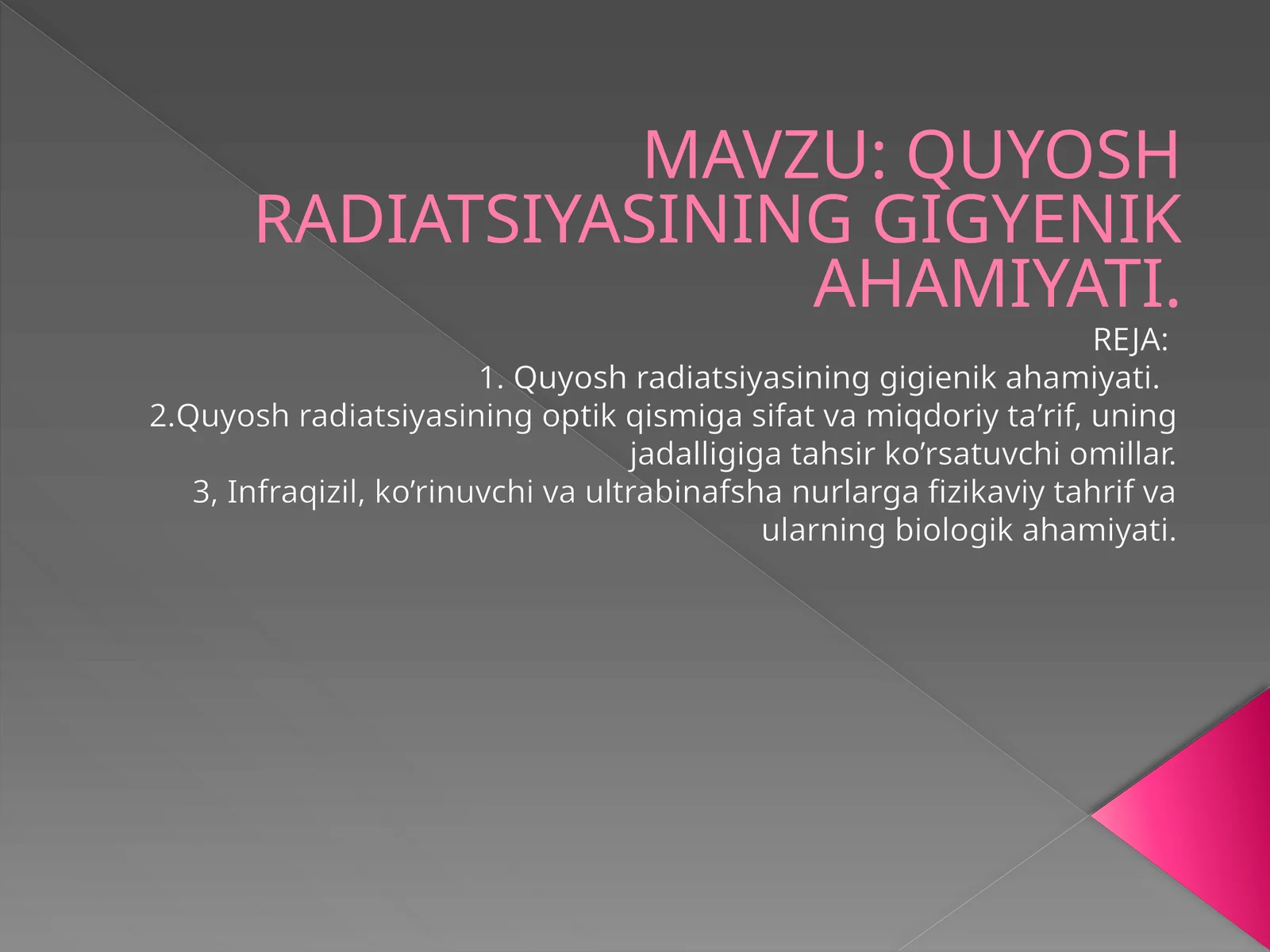 MAVZU: QUYOSH RADIATSIYASINING GIGYENIK AHAMIYATI.

REJA:
1. Quyosh radiatsiyasining gigienik ahamiyati.
2.Quyosh radiatsiyasining optik qismiga sifat va miqdoriy ta’rif, uning jadalligiga tahsir ko’rsatuvchi omillar.
3, Infraqizil, ko’rinuvchi va ultrabinafsha nurlarga fizikaviy tahrif va ularning biologik ahamiyati.